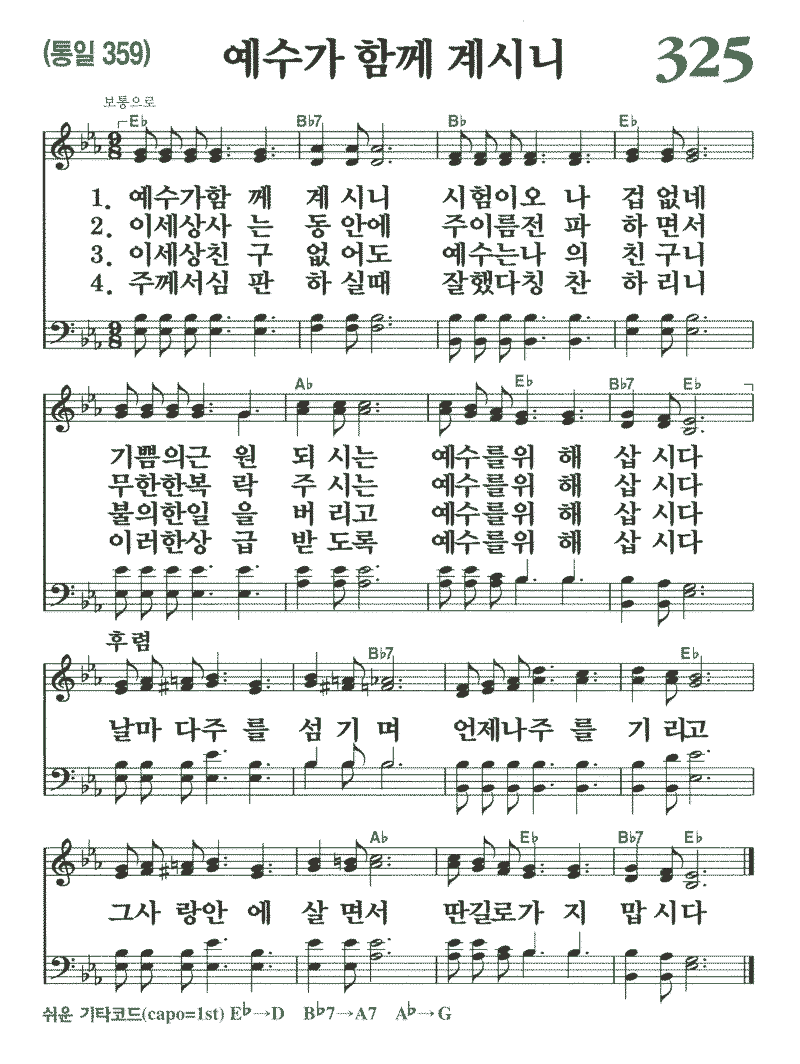 (통일 359) 예수가 함께 계시니 325

보통으로

E♭ B♭7 B♭ E♭

1. 예수가함 께 계 시니 시험이오 나 겁 없네
2. 이세상사 는 동 안에 주이름전 파 하 면서
3. 이세상친 구 없 어도 예수는나 의 친 구니
4. 주께서심 판 하 실때 잘했다칭 찬 하 리니

A♭ E♭ B♭7 E♭

기쁨의근 원 되 시는 예수를위 해 삽 시다
무한한복 락 주 시는 예수를위 해 삽 시다
불의한일 을 버 리고 예수를위 해 삽 시다
이러한상 급 받 도록 예수를위 해 삽 시다

후렴

B♭7 E♭

날마 다주 를 섬 기 며 언제나주 를 기 리고

A♭ E♭ B♭7 E♭

그사 랑안 에 살 면서 딴길로가 지 맙 시다

쉬운 기타코드(capo=1st) E♭→D B♭7→A7 A♭→G